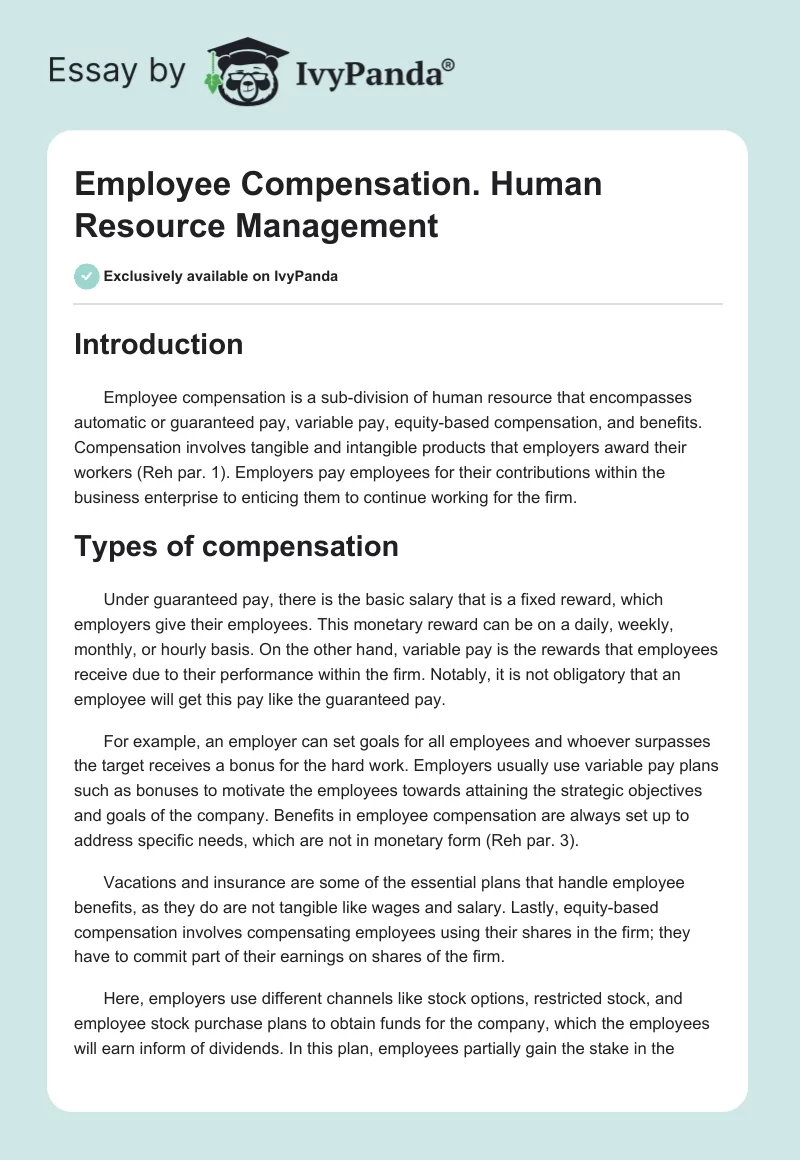 Essay by IvyPanda®

Employee Compensation. Human Resource Management

Exclusively available on IvyPanda

Introduction

Employee compensation is a sub-division of human resource that encompasses automatic or guaranteed pay, variable pay, equity-based compensation, and benefits. Compensation involves tangible and intangible products that employers award their workers (Reh par. 1). Employers pay employees for their contributions within the business enterprise to enticing them to continue working for the firm.

Types of compensation

Under guaranteed pay, there is the basic salary that is a fixed reward, which employers give their employees. This monetary reward can be on a daily, weekly, monthly, or hourly basis. On the other hand, variable pay is the rewards that employees receive due to their performance within the firm. Notably, it is not obligatory that an employee will get this pay like the guaranteed pay.

For example, an employer can set goals for all employees and whoever surpasses the target receives a bonus for the hard work. Employers usually use variable pay plans such as bonuses to motivate the employees towards attaining the strategic objectives and goals of the company. Benefits in employee compensation are always set up to address specific needs, which are not in monetary form (Reh par. 3).

Vacations and insurance are some of the essential plans that handle employee benefits, as they do are not tangible like wages and salary. Lastly, equity-based compensation involves compensating employees using their shares in the firm; they have to commit part of their earnings on shares of the firm.

Here, employers use different channels like stock options, restricted stock, and employee stock purchase plans to obtain funds for the company, which the employees will earn inform of dividends. In this plan, employees partially gain the stake in the